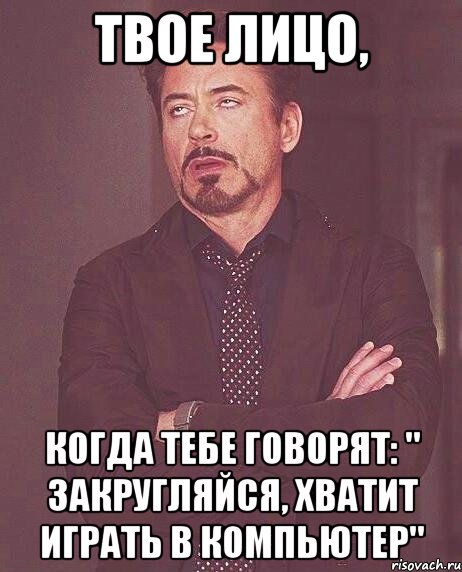 ТВОЕ ЛИЦО,

КОГДА ТЕБЕ ГОВОРЯТ: " ЗАКРУГЛЯЙСЯ, ХВАТИТ ИГРАТЬ В КОМПЬЮТЕР"

risovach.ru